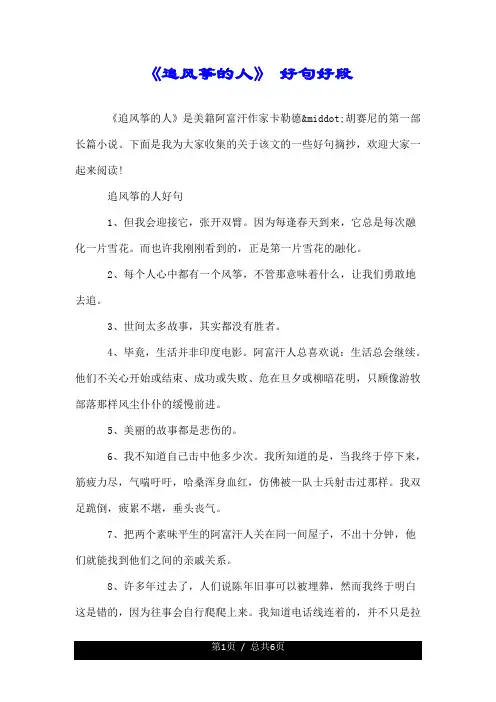 《追风筝的人》 好句好段

《追风筝的人》是美籍阿富汗作家卡勒德&middot;胡赛尼的第一部长篇小说。下面是我为大家收集的关于该文的一些好句摘抄，欢迎大家一起来阅读!

追风筝的人好句

1、但我会迎接它，张开双臂。因为每逢春天到来，它总是每次融化一片雪花。而也许我刚刚看到的，正是第一片雪花的融化。

2、每个人心中都有一个风筝，不管那意味着什么，让我们勇敢地去追。

3、世间太多故事，其实都没有胜者。

4、毕竟，生活并非印度电影。阿富汗人总喜欢说：生活总会继续。他们不关心开始或结束、成功或失败、危在旦夕或柳暗花明，只顾像游牧部落那样风尘仆仆的缓慢前进。

5、美丽的故事都是悲伤的。

6、我不知道自己击中他多少次。我所知道的是，当我终于停下来，筋疲力尽，气喘吁吁，哈桑浑身血红，仿佛被一队士兵射击过那样。我双足跪倒，疲累不堪，垂头丧气。

7、把两个素昧平生的阿富汗人关在同一间屋子，不出十分钟，他们就能找到他们之间的亲戚关系。

8、许多年过去了，人们说陈年旧事可以被埋葬，然而我终于明白这是错的，因为往事会自行爬爬上来。我知道电话线连着的，并不只是拉

第1页 / 总共6页